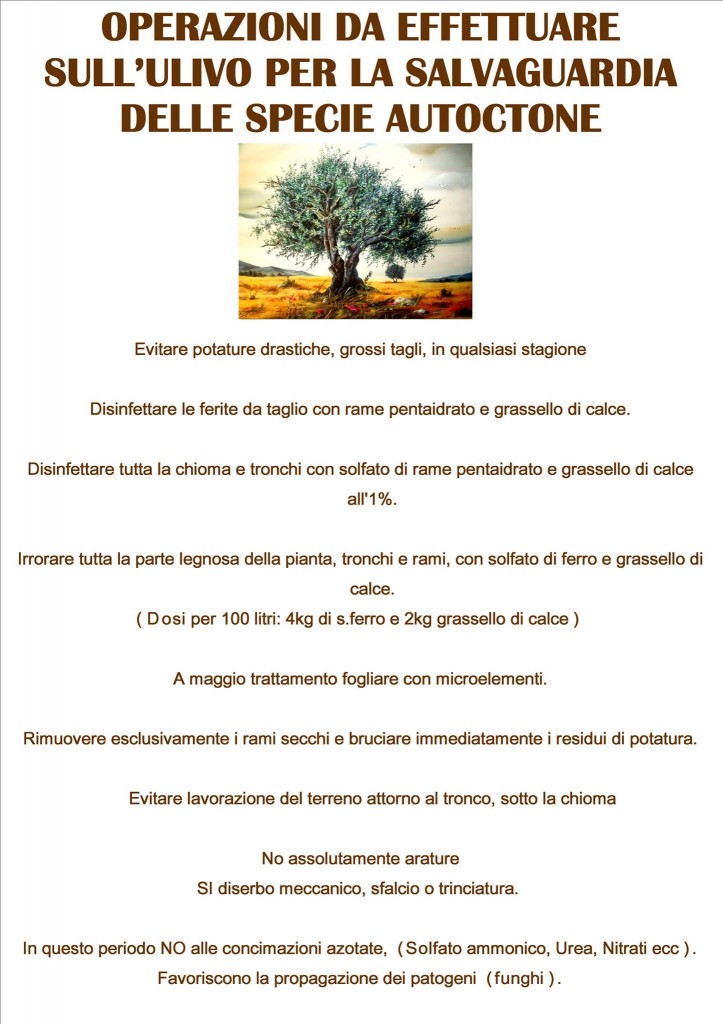 OPERAZIONI DA EFFETTUARE SULL'ULIVO PER LA SALVAGUARDIA DELLE SPECIE AUTOCTONE

Evitare potature drastiche, grossi tagli, in qualsiasi stagione

Disinfettare le ferite da taglio con rame pentaidrato e grassello di calce.

Disinfettare tutta la chioma e tronchi con solfato di rame pentaidrato e grassello di calce all'1%.

Irrorare tutta la parte legnosa della pianta, tronchi e rami, con solfato di ferro e grassello di calce.
( Dosi per 100 litri: 4kg di s.ferro e 2kg grassello di calce )

A maggio trattamento fogliare con microelementi.

Rimuovere esclusivamente i rami secchi e bruciare immediatamente i residui di potatura.

Evitare lavorazione del terreno attorno al tronco, sotto la chioma

No assolutamente arature
SI diserbo meccanico, sfalcio o trinciatura.

In questo periodo NO alle concimazioni azotate, ( Solfato ammonico, Urea, Nitrati ecc ).
Favoriscono la propagazione dei patogeni ( funghi ).